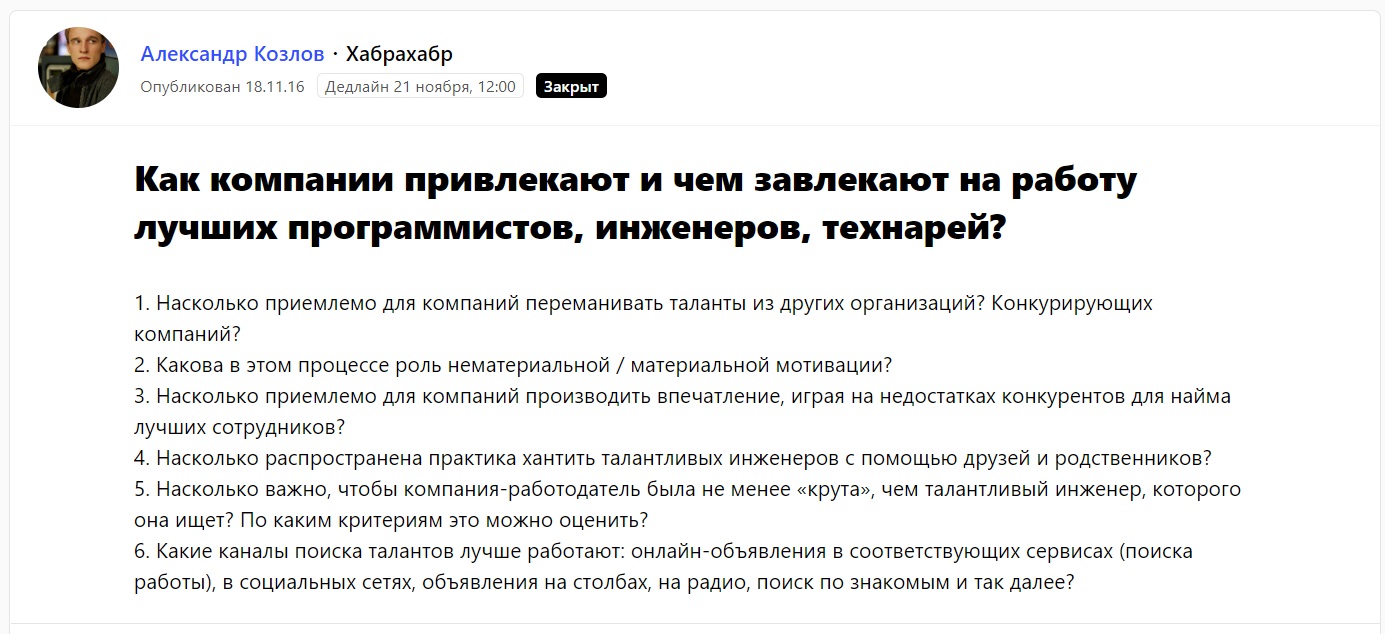 Александр Козлов · Хабрахабр
Опубликован 18.11.16 Дедлайн 21 ноября, 12:00 Закрыт

Как компании привлекают и чем завлекают на работу лучших программистов, инженеров, технарей?

1. Насколько приемлемо для компаний переманивать таланты из других организаций? Конкурирующих компаний?
2. Какова в этом процессе роль нематериальной / материальной мотивации?
3. Насколько приемлемо для компаний производить впечатление, играя на недостатках конкурентов для найма лучших сотрудников?
4. Насколько распространена практика хантить талантливых инженеров с помощью друзей и родственников?
5. Насколько важно, чтобы компания-работодатель была не менее «крута», чем талантливый инженер, которого она ищет? По каким критериям это можно оценить?
6. Какие каналы поиска талантов лучше работают: онлайн-объявления в соответствующих сервисах (поиска работы), в социальных сетях, объявления на столбах, на радио, поиск по знакомым и так далее?